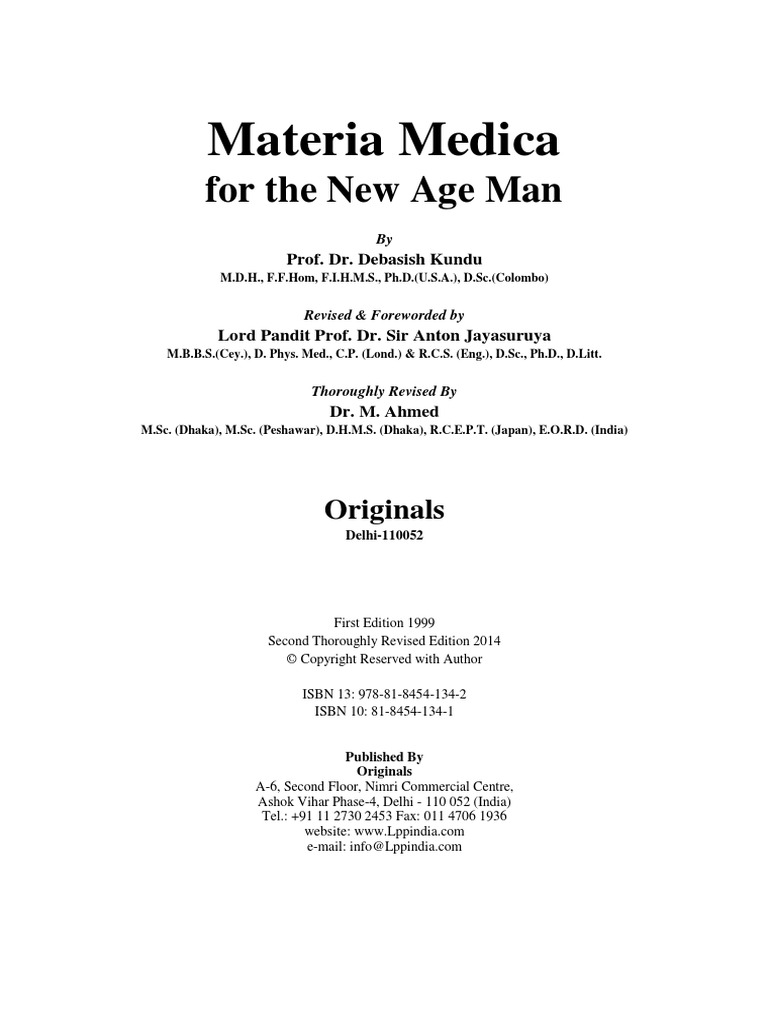 Materia Medica
for the New Age Man

By
Prof. Dr. Debasish Kundu
M.D.H., F.F.Hom, F.I.H.M.S., Ph.D.(U.S.A.), D.Sc.(Colombo)

Revised & Foreworded by
Lord Pandit Prof. Dr. Sir Anton Jayasuruya
M.B.B.S.(Cey.), D. Phys. Med., C.P. (Lond.) & R.C.S. (Eng.), D.Sc., Ph.D., D.Litt.

Thoroughly Revised By
Dr. M. Ahmed
M.Sc. (Dhaka), M.Sc. (Peshawar), D.H.M.S. (Dhaka), R.C.E.P.T. (Japan), E.O.R.D. (India)

Originals
Delhi-110052

First Edition 1999
Second Thoroughly Revised Edition 2014
© Copyright Reserved with Author

ISBN 13: 978-81-8454-134-2
ISBN 10: 81-8454-134-1

Published By
Originals
A-6, Second Floor, Nimri Commercial Centre,
Ashok Vihar Phase-4, Delhi - 110 052 (India)
Tel.: +91 11 2730 2453 Fax: 011 4706 1936
website: www.Lppindia.com
e-mail: info@Lppindia.com